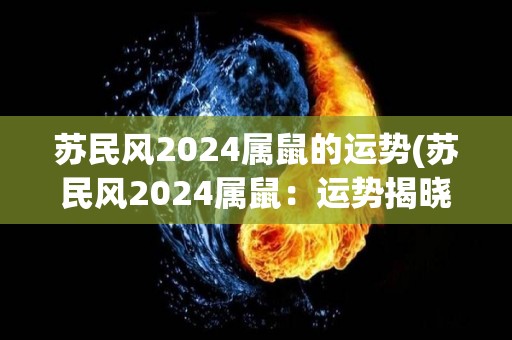 苏民风2024属鼠的运势(苏民风2024属鼠：运势揭晓